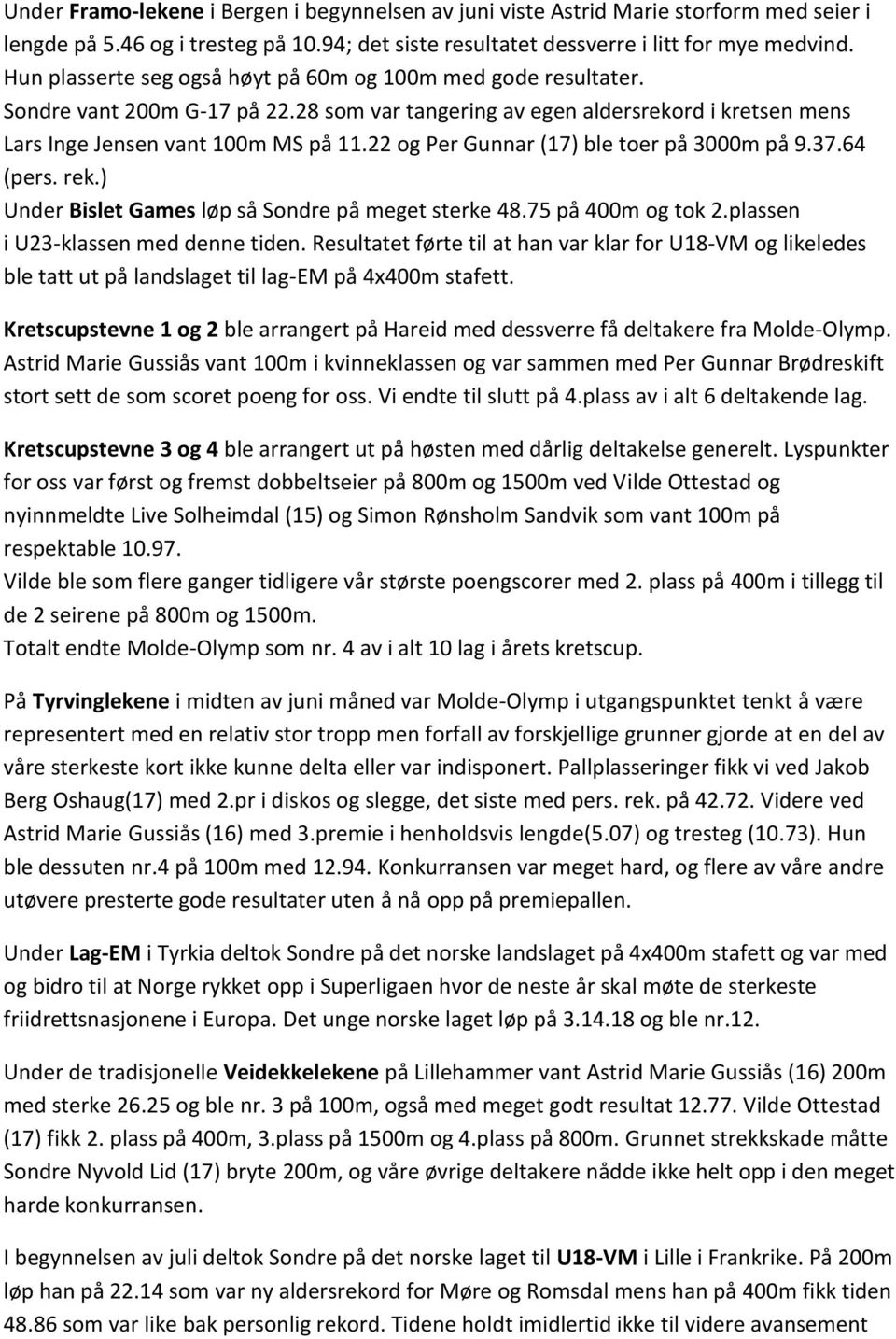 Under Framo-lekene i Bergen i begynnelsen av juni viste Astrid Marie storform med seier i lengde på 5.46 og i tresteg på 10.94; det siste resultatet dessverre i litt for mye medvind. Hun plasserte seg også høyt på 60m og 100m med gode resultater.
Sondre vant 200m G-17 på 22.28 som var tangering av egen aldersrekord i kretsen mens Lars Inge Jensen vant 100m MS på 11.22 og Per Gunnar (17) ble toer på 3000m på 9.37.64 (pers. rek.)
Under Bislet Games løp så Sondre på meget sterke 48.75 på 400m og tok 2.plassen i U23-klassen med denne tiden. Resultatet førte til at han var klar for U18-VM og likeledes ble tatt ut på landslaget til lag-EM på 4x400m stafett.

Kretscupstevne 1 og 2 ble arrangert på Hareid med dessverre få deltakere fra Molde-Olymp. Astrid Marie Gussiås vant 100m i kvinneklassen og var sammen med Per Gunnar Brødreskift stort sett de som scoret poeng for oss. Vi endte til slutt på 4.plass av i alt 6 deltakende lag.

Kretscupstevne 3 og 4 ble arrangert ut på høsten med dårlig deltakelse generelt. Lyspunkter for oss var først og fremst dobbeltseier på 800m og 1500m ved Vilde Ottestad og nyinnmeldte Live Solheimdal (15) og Simon Rønsholm Sandvik som vant 100m på respektable 10.97.
Vilde ble som flere ganger tidligere vår største poengscorer med 2. plass på 400m i tillegg til de 2 seirene på 800m og 1500m.
Totalt endte Molde-Olymp som nr. 4 av i alt 10 lag i årets kretscup.

På Tyrvinglekene i midten av juni måned var Molde-Olymp i utgangspunktet tenkt å være representert med en relativ stor tropp men forfall av forskjellige grunner gjorde at en del av våre sterkeste kort ikke kunne delta eller var indisponert. Pallplasseringer fikk vi ved Jakob Berg Oshaug(17) med 2.pr i diskos og slegge, det siste med pers. rek. på 42.72. Videre ved Astrid Marie Gussiås (16) med 3.premie i henholdsvis lengde(5.07) og tresteg (10.73). Hun ble dessuten nr.4 på 100m med 12.94. Konkurransen var meget hard, og flere av våre andre utøvere presterte gode resultater uten å nå opp på premiepallen.

Under Lag-EM i Tyrkia deltok Sondre på det norske landslaget på 4x400m stafett og var med og bidro til at Norge rykket opp i Superligaen hvor de neste år skal møte de sterkeste friidrettsnasjonene i Europa. Det unge norske laget løp på 3.14.18 og ble nr.12.

Under de tradisjonelle Veidekkelekene på Lillehammer vant Astrid Marie Gussiås (16) 200m med sterke 26.25 og ble nr. 3 på 100m, også med meget godt resultat 12.77. Vilde Ottestad (17) fikk 2. plass på 400m, 3.plass på 1500m og 4.plass på 800m. Grunnet strekkskade måtte Sondre Nyvold Lid (17) bryte 200m, og våre øvrige deltakere nådde ikke helt opp i den meget harde konkurransen.

I begynnelsen av juli deltok Sondre på det norske laget til U18-VM i Lille i Frankrike. På 200m løp han på 22.14 som var ny aldersrekord for Møre og Romsdal mens han på 400m fikk tiden 48.86 som var like bak personlig rekord. Tidene holdt imidlertid ikke til videre avansement